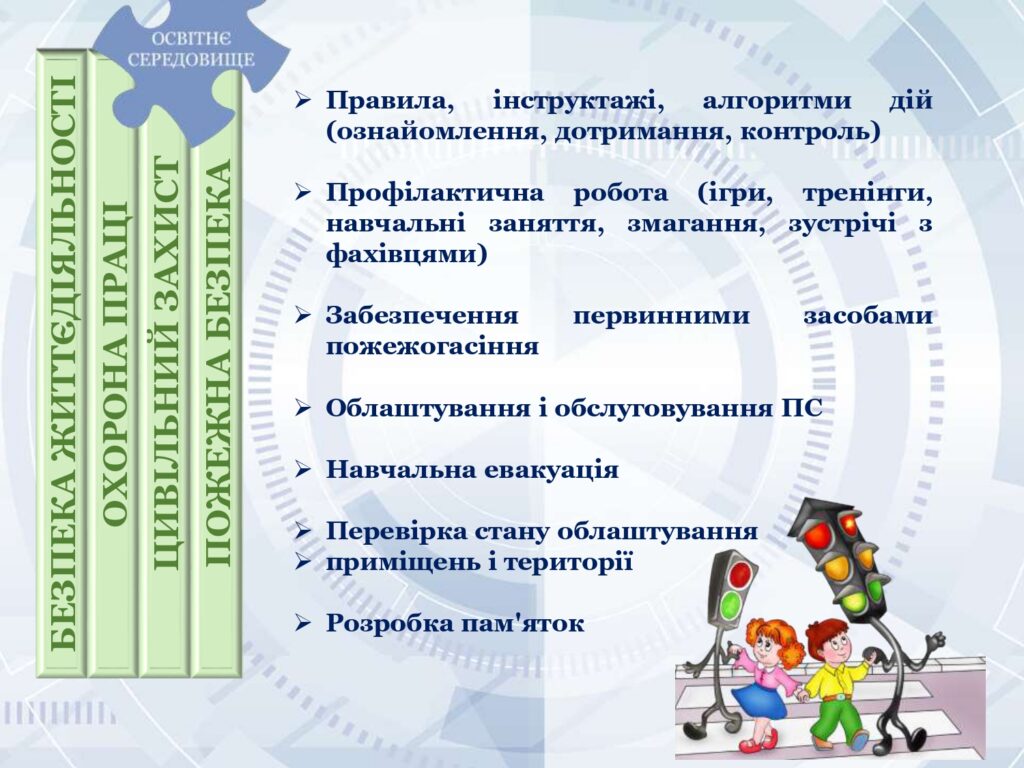 ОСВІТНЄ СЕРЕДОВИЩЕ

БЕЗПЕКА ЖИТТЄДІЯЛЬНОСТІ

ОХОРОНА ПРАЦІ

ЦИВІЛЬНИЙ ЗАХИСТ

ПОЖЕЖНА БЕЗПЕКА

➢ Правила, інструктажі, алгоритми дій (ознайомлення, дотримання, контроль)

➢ Профілактична робота (ігри, тренінги, навчальні заняття, змагання, зустрічі з фахівцями)

➢ Забезпечення первинними засобами пожежогасіння

➢ Облаштування і обслуговування ПС

➢ Навчальна евакуація

➢ Перевірка стану облаштування
➢ приміщень і території

➢ Розробка пам'яток